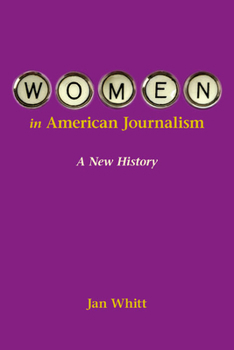 WOMEN

in American Journalism

A New History

Jan Whitt